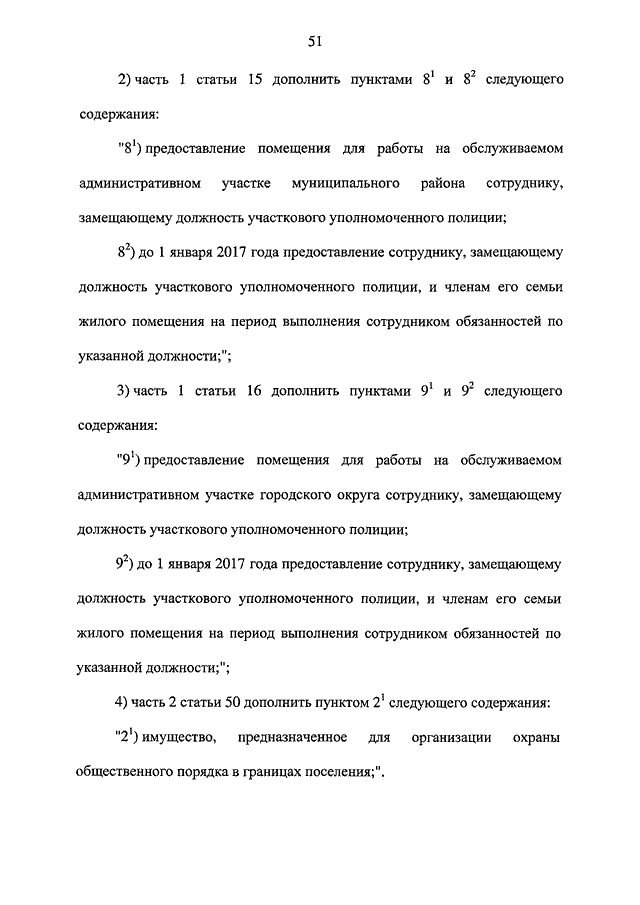 51

2) часть 1 статьи 15 дополнить пунктами $8^1$ и $8^2$ следующего содержания:

"$8^1$) предоставление помещения для работы на обслуживаемом административном участке муниципального района сотруднику, замещающему должность участкового уполномоченного полиции;

$8^2$) до 1 января 2017 года предоставление сотруднику, замещающему должность участкового уполномоченного полиции, и членам его семьи жилого помещения на период выполнения сотрудником обязанностей по указанной должности;";

3) часть 1 статьи 16 дополнить пунктами $9^1$ и $9^2$ следующего содержания:

"$9^1$) предоставление помещения для работы на обслуживаемом административном участке городского округа сотруднику, замещающему должность участкового уполномоченного полиции;

$9^2$) до 1 января 2017 года предоставление сотруднику, замещающему должность участкового уполномоченного полиции, и членам его семьи жилого помещения на период выполнения сотрудником обязанностей по указанной должности;";

4) часть 2 статьи 50 дополнить пунктом $2^1$ следующего содержания:

"$2^1$) имущество, предназначенное для организации охраны общественного порядка в границах поселения;".